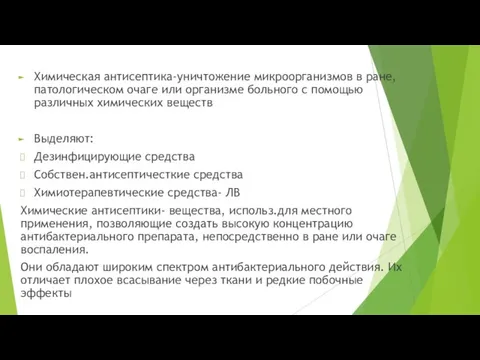 Химическая антисептика-уничтожение микроорганизмов в ране, патологическом очаге или организме больного с помощью различных химических веществ

Выделяют:

Дезинфицирующие средства

Собствен.антисептичесткие средства

Химиотерапевтические средства- ЛВ

Химические антисептики- вещества, использ.для местного применения, позволяющие создать высокую концентрацию антибактериального препарата, непосредственно в ране или очаге воспаления.

Они обладают широким спектром антибактериального действия. Их отличает плохое всасывание через ткани и редкие побочные эффекты